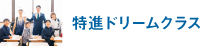 特進ドリームクラス